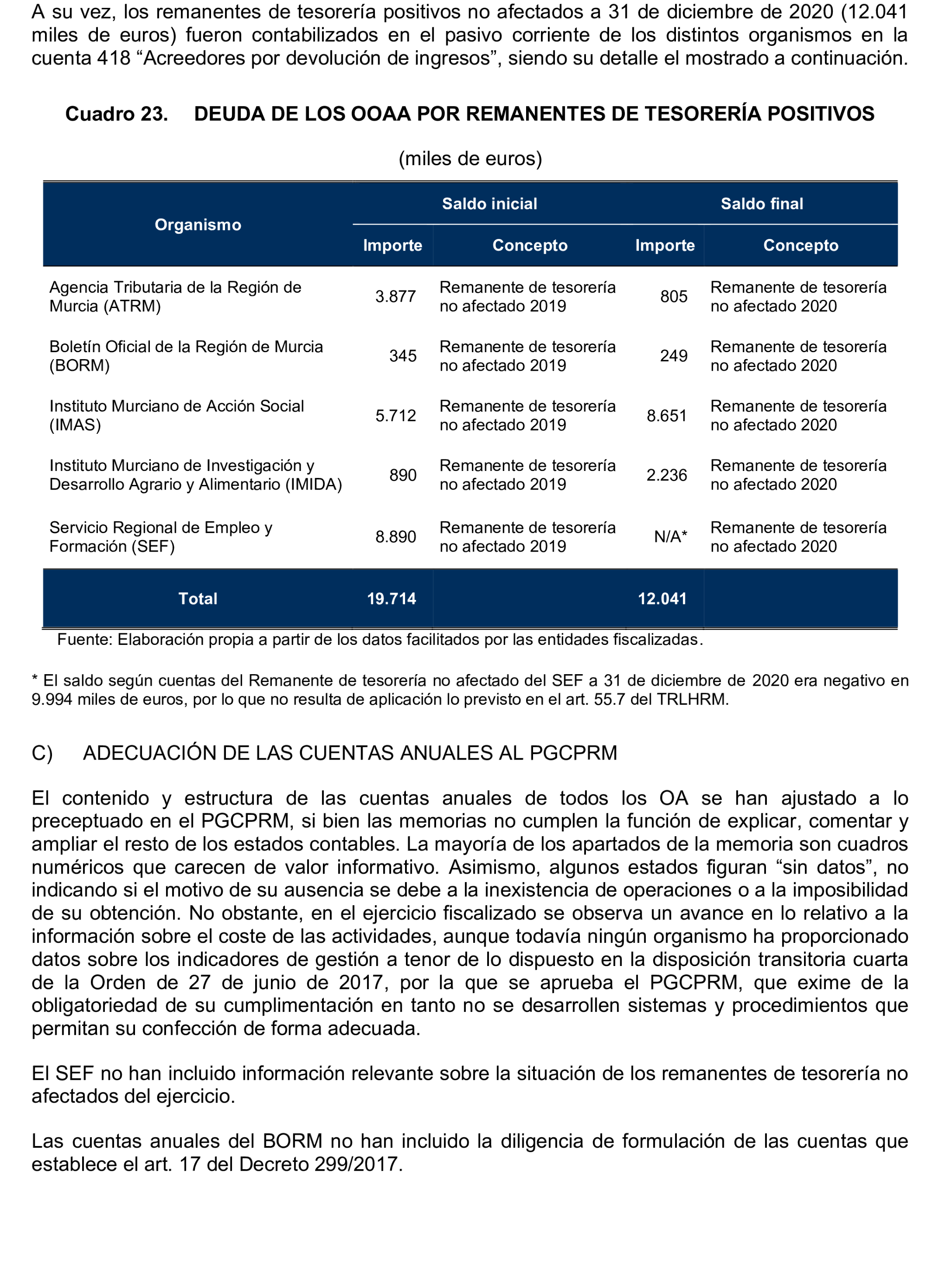 A su vez, los remanentes de tesorería positivos no afectados a 31 de diciembre de 2020 (12.041 miles de euros) fueron contabilizados en el pasivo corriente de los distintos organismos en la cuenta 418 “Acreedores por devolución de ingresos”, siendo su detalle el mostrado a continuación.

Cuadro 23. DEUDA DE LOS OOAA POR REMANENTES DE TESORERÍA POSITIVOS

(miles de euros)

| Organismo | Saldo inicial Importe | Saldo inicial Concepto | Saldo final Importe | Saldo final Concepto |
|---|---|---|---|---|
| Agencia Tributaria de la Región de Murcia (ATRM) | 3.877 | Remanente de tesorería no afectado 2019 | 805 | Remanente de tesorería no afectado 2020 |
| Boletín Oficial de la Región de Murcia (BORM) | 345 | Remanente de tesorería no afectado 2019 | 249 | Remanente de tesorería no afectado 2020 |
| Instituto Murciano de Acción Social (IMAS) | 5.712 | Remanente de tesorería no afectado 2019 | 8.651 | Remanente de tesorería no afectado 2020 |
| Instituto Murciano de Investigación y Desarrollo Agrario y Alimentario (IMIDA) | 890 | Remanente de tesorería no afectado 2019 | 2.236 | Remanente de tesorería no afectado 2020 |
| Servicio Regional de Empleo y Formación (SEF) | 8.890 | Remanente de tesorería no afectado 2019 | N/A* | Remanente de tesorería no afectado 2020 |
| Total | 19.714 | | 12.041 | |

Fuente: Elaboración propia a partir de los datos facilitados por las entidades fiscalizadas.

* El saldo según cuentas del Remanente de tesorería no afectado del SEF a 31 de diciembre de 2020 era negativo en 9.994 miles de euros, por lo que no resulta de aplicación lo previsto en el art. 55.7 del TRLHRM.

C) ADECUACIÓN DE LAS CUENTAS ANUALES AL PGCPRM

El contenido y estructura de las cuentas anuales de todos los OA se han ajustado a lo preceptuado en el PGCPRM, si bien las memorias no cumplen la función de explicar, comentar y ampliar el resto de los estados contables. La mayoría de los apartados de la memoria son cuadros numéricos que carecen de valor informativo. Asimismo, algunos estados figuran “sin datos”, no indicando si el motivo de su ausencia se debe a la inexistencia de operaciones o a la imposibilidad de su obtención. No obstante, en el ejercicio fiscalizado se observa un avance en lo relativo a la información sobre el coste de las actividades, aunque todavía ningún organismo ha proporcionado datos sobre los indicadores de gestión a tenor de lo dispuesto en la disposición transitoria cuarta de la Orden de 27 de junio de 2017, por la que se aprueba el PGCPRM, que exime de la obligatoriedad de su cumplimentación en tanto no se desarrollen sistemas y procedimientos que permitan su confección de forma adecuada.

El SEF no han incluido información relevante sobre la situación de los remanentes de tesorería no afectados del ejercicio.

Las cuentas anuales del BORM no han incluido la diligencia de formulación de las cuentas que establece el art. 17 del Decreto 299/2017.